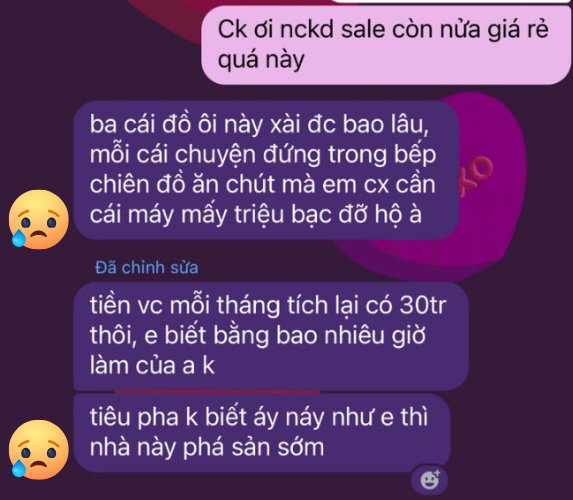 Ck ơi nckd sale còn nửa giá rẻ quá này

ba cái đồ ôi này xài đc bao lâu, mỗi cái chuyện đứng trong bếp chiên đồ ăn chút mà em cx cần cái máy mấy triệu bạc đỡ hộ à

Đã chỉnh sửa

tiền vc mỗi tháng tích lại có 30tr thôi, e biết bằng bao nhiêu giờ làm của a k

tiêu pha k biết áy náy như e thì nhà này phá sản sớm